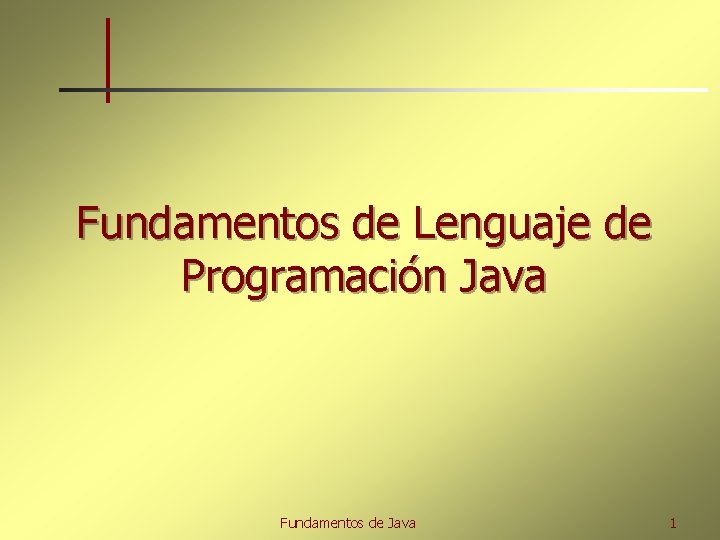 Fundamentos de Lenguaje de Programación Java

Fundamentos de Java

1